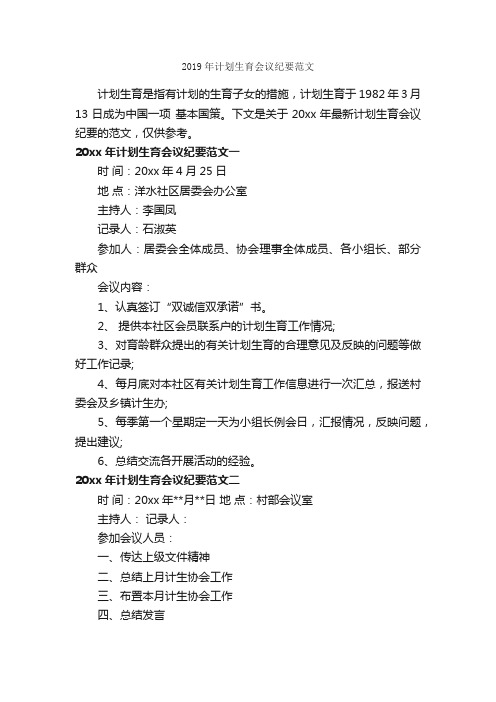 2019 年计划生育会议纪要范文

计划生育是指有计划的生育子女的措施，计划生育于 1982 年 3 月 13 日成为中国一项 基本国策。下文是关于 20xx 年最新计划生育会议纪要的范文，仅供参考。

20xx 年计划生育会议纪要范文一

时 间：20xx 年 4 月 25 日

地 点：洋水社区居委会办公室

主持人：李国凤

记录人：石淑英

参加人：居委会全体成员、协会理事全体成员、各小组长、部分群众

会议内容：

1、认真签订“双诚信双承诺”书。

2、 提供本社区会员联系户的计划生育工作情况;

3、对育龄群众提出的有关计划生育的合理意见及反映的问题等做好工作记录;

4、每月底对本社区有关计划生育工作信息进行一次汇总，报送村委会及乡镇计生办;

5、每季第一个星期定一天为小组长例会日，汇报情况，反映问题，提出建议;

6、总结交流各开展活动的经验。

20xx 年计划生育会议纪要范文二

时 间：20xx 年**月**日 地 点：村部会议室

主持人： 记录人：

参加会议人员：

一、传达上级文件精神

二、总结上月计生协会工作

三、布置本月计生协会工作

四、总结发言